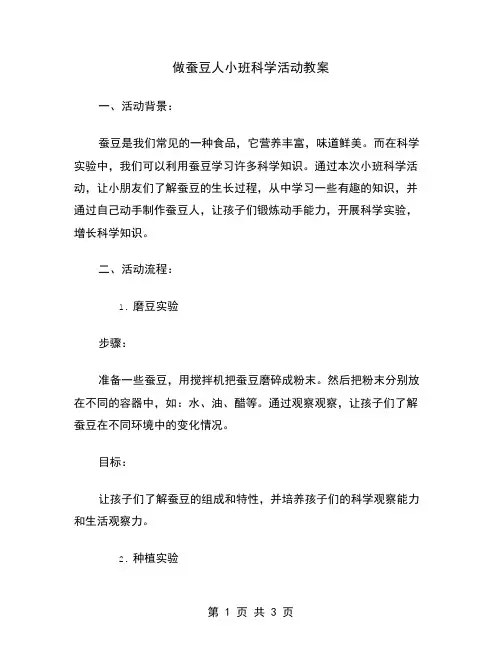 做蚕豆人小班科学活动教案

一、活动背景：

蚕豆是我们常见的一种食品，它营养丰富，味道鲜美。而在科学实验中，我们可以利用蚕豆学习许多科学知识。通过本次小班科学活动，让小朋友们了解蚕豆的生长过程，从中学习一些有趣的知识，并通过自己动手制作蚕豆人，让孩子们锻炼动手能力，开展科学实验，增长科学知识。

二、活动流程：

1. 磨豆实验

步骤：

准备一些蚕豆，用搅拌机把蚕豆磨碎成粉末。然后把粉末分别放在不同的容器中，如：水、油、醋等。通过观察观察，让孩子们了解蚕豆在不同环境中的变化情况。

目标：

让孩子们了解蚕豆的组成和特性，并培养孩子们的科学观察能力和生活观察力。

2. 种植实验

第 1 页 共 3 页